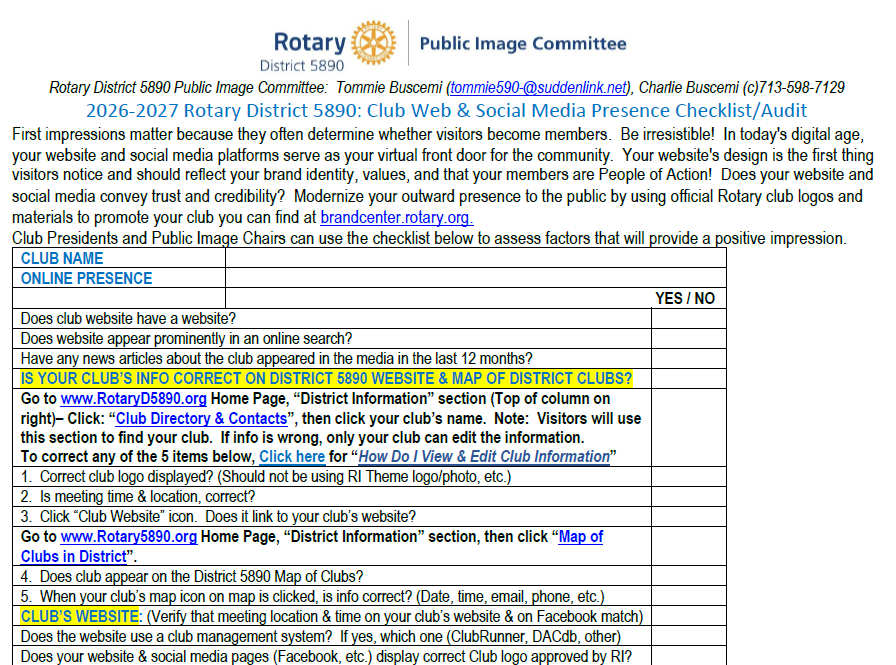 Rotary District 5890 | Public Image Committee

Rotary District 5890 Public Image Committee: Tommie Buscemi (tommie590-@suddenlink.net), Charlie Buscemi (c)713-598-7129

2026-2027 Rotary District 5890: Club Web & Social Media Presence Checklist/Audit

First impressions matter because they often determine whether visitors become members. Be irresistible! In today's digital age, your website and social media platforms serve as your virtual front door for the community. Your website's design is the first thing visitors notice and should reflect your brand identity, values, and that your members are People of Action! Does your website and social media convey trust and credibility? Modernize your outward presence to the public by using official Rotary club logos and materials to promote your club you can find at brandcenter.rotary.org.

Club Presidents and Public Image Chairs can use the checklist below to assess factors that will provide a positive impression.

| CLUB NAME | |
|---|---|
| ONLINE PRESENCE | |
| | YES / NO |
| Does club website have a website? | |
| Does website appear prominently in an online search? | |
| Have any news articles about the club appeared in the media in the last 12 months? | |
| IS YOUR CLUB'S INFO CORRECT ON DISTRICT 5890 WEBSITE & MAP OF DISTRICT CLUBS? | |
| Go to www.RotaryD5890.org Home Page, "District Information" section (Top of column on right)– Click: "Club Directory & Contacts", then click your club's name. Note: Visitors will use this section to find your club. If info is wrong, only your club can edit the information. To correct any of the 5 items below, Click here for "How Do I View & Edit Club Information" | |
| 1. Correct club logo displayed? (Should not be using RI Theme logo/photo, etc.) | |
| 2. Is meeting time & location, correct? | |
| 3. Click "Club Website" icon. Does it link to your club's website? | |
| Go to www.Rotary5890.org Home Page, "District Information" section, then click "Map of Clubs in District". | |
| 4. Does club appear on the District 5890 Map of Clubs? | |
| 5. When your club's map icon on map is clicked, is info correct? (Date, time, email, phone, etc.) | |
| CLUB'S WEBSITE: (Verify that meeting location & time on your club's website & on Facebook match) | |
| Does the website use a club management system? If yes, which one (ClubRunner, DACdb, other) | |
| Does your website & social media pages (Facebook, etc.) display correct Club logo approved by RI? | |